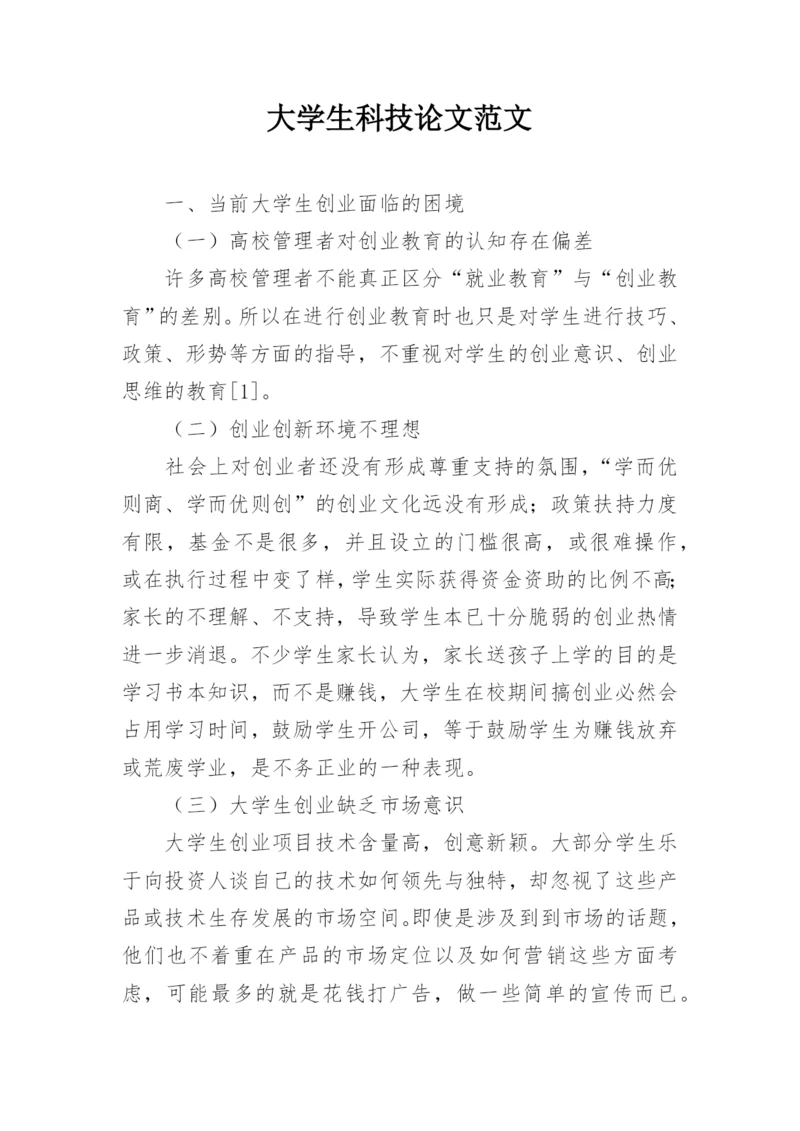 大学生科技论文范文

一、当前大学生创业面临的困境

（一）高校管理者对创业教育的认知存在偏差

许多高校管理者不能真正区分“就业教育”与“创业教育”的差别。所以在进行创业教育时也只是对学生进行技巧、政策、形势等方面的指导，不重视对学生的创业意识、创业思维的教育[1]。

（二）创业创新环境不理想

社会上对创业者还没有形成尊重支持的氛围，“学而优则商、学而优则创”的创业文化远没有形成；政策扶持力度有限，基金不是很多，并且设立的门槛很高，或很难操作，或在执行过程中变了样，学生实际获得资金资助的比例不高;家长的不理解、不支持，导致学生本已十分脆弱的创业热情进一步消退。不少学生家长认为，家长送孩子上学的目的是学习书本知识，而不是赚钱，大学生在校期间搞创业必然会占用学习时间，鼓励学生开公司，等于鼓励学生为赚钱放弃或荒废学业，是不务正业的一种表现。

（三）大学生创业缺乏市场意识

大学生创业项目技术含量高，创意新颖。大部分学生乐于向投资人谈自己的技术如何领先与独特，却忽视了这些产品或技术生存发展的市场空间。即使是涉及到到市场的话题，他们也不着重在产品的市场定位以及如何营销这些方面考虑，可能最多的就是花钱打广告，做一些简单的宣传而已。